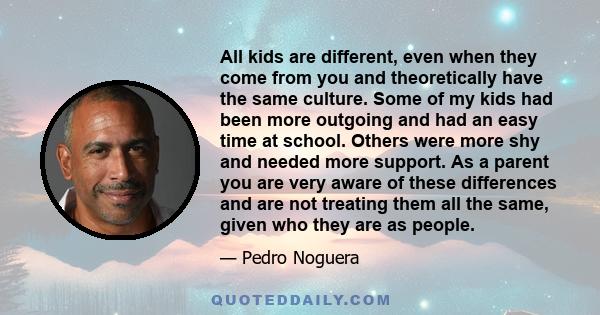 All kids are different, even when they come from you and theoretically have the same culture. Some of my kids had been more outgoing and had an easy time at school. Others were more shy and needed more support. As a parent you are very aware of these differences and are not treating them all the same, given who they are as people.

— Pedro Noguera

QUOTEDDAILY.COM